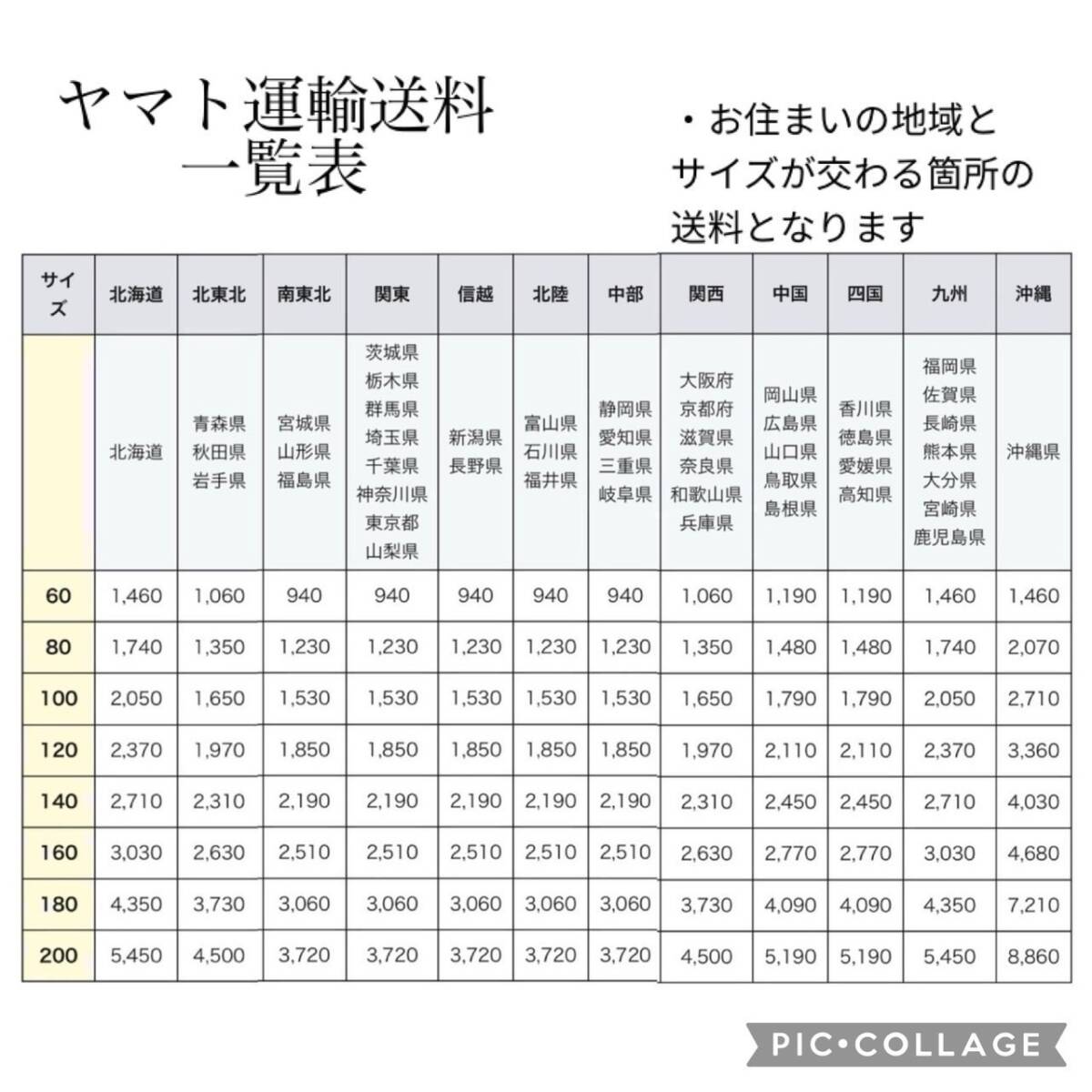 ヤマト運輸送料
一覧表

・お住まいの地域とサイズが交わる箇所の送料となります

| サイズ | 北海道 | 北東北 | 南東北 | 関東 | 信越 | 北陸 | 中部 | 関西 | 中国 | 四国 | 九州 | 沖縄 |
|---|---|---|---|---|---|---|---|---|---|---|---|---|
| | 北海道 | 青森県 秋田県 岩手県 | 宮城県 山形県 福島県 | 茨城県 栃木県 群馬県 埼玉県 千葉県 神奈川県 東京都 山梨県 | 新潟県 長野県 | 富山県 石川県 福井県 | 静岡県 愛知県 三重県 岐阜県 | 大阪府 京都府 滋賀県 奈良県 和歌山県 兵庫県 | 岡山県 広島県 山口県 鳥取県 島根県 | 香川県 徳島県 愛媛県 高知県 | 福岡県 佐賀県 長崎県 熊本県 大分県 宮崎県 鹿児島県 | 沖縄県 |
| 60 | 1,460 | 1,060 | 940 | 940 | 940 | 940 | 940 | 1,060 | 1,190 | 1,190 | 1,460 | 1,460 |
| 80 | 1,740 | 1,350 | 1,230 | 1,230 | 1,230 | 1,230 | 1,230 | 1,350 | 1,480 | 1,480 | 1,740 | 2,070 |
| 100 | 2,050 | 1,650 | 1,530 | 1,530 | 1,530 | 1,530 | 1,530 | 1,650 | 1,790 | 1,790 | 2,050 | 2,710 |
| 120 | 2,370 | 1,970 | 1,850 | 1,850 | 1,850 | 1,850 | 1,850 | 1,970 | 2,110 | 2,110 | 2,370 | 3,360 |
| 140 | 2,710 | 2,310 | 2,190 | 2,190 | 2,190 | 2,190 | 2,190 | 2,310 | 2,450 | 2,450 | 2,710 | 4,030 |
| 160 | 3,030 | 2,630 | 2,510 | 2,510 | 2,510 | 2,510 | 2,510 | 2,630 | 2,770 | 2,770 | 3,030 | 4,680 |
| 180 | 4,350 | 3,730 | 3,060 | 3,060 | 3,060 | 3,060 | 3,060 | 3,730 | 4,090 | 4,090 | 4,350 | 7,210 |
| 200 | 5,450 | 4,500 | 3,720 | 3,720 | 3,720 | 3,720 | 3,720 | 4,500 | 5,190 | 5,190 | 5,450 | 8,860 |

PIC•COLLAGE